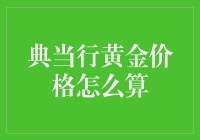 典当行黄金价格怎么算